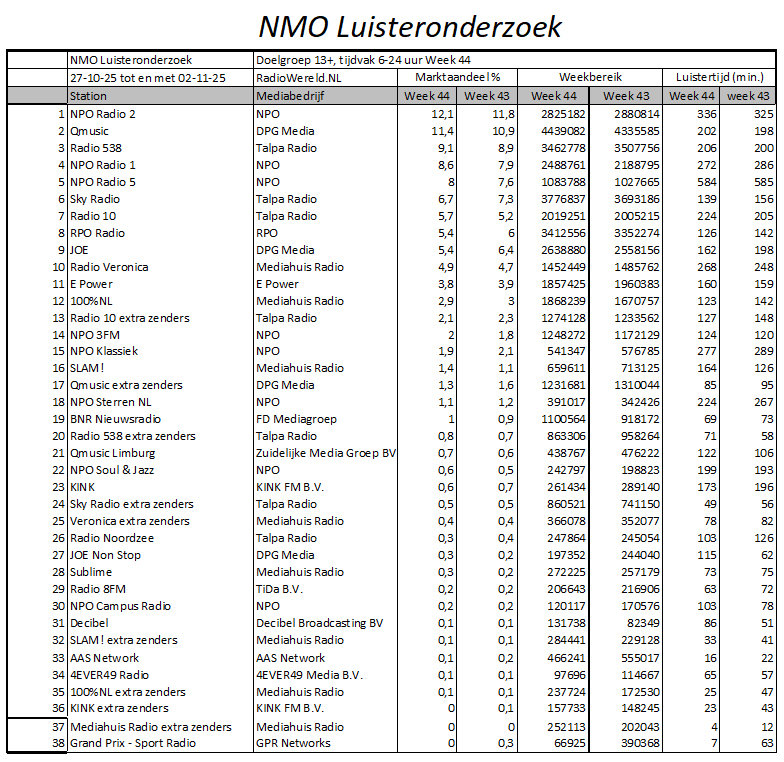 NMO Luisteronderzoek

| | NMO Luisteronderzoek | Doelgroep 13+, tijdvak 6-24 uur Week 44 | | | | | | |
|---|---|---|---|---|---|---|---|---|
| | 27-10-25 tot en met 02-11-25 | RadioWereld.NL | Marktaandeel % | | Weekbereik | | Luistertijd (min.) | |
| | Station | Mediabedrijf | Week 44 | Week 43 | Week 44 | Week 43 | Week 44 | week 43 |
| 1 | NPO Radio 2 | NPO | 12,1 | 11,8 | 2825182 | 2880814 | 336 | 325 |
| 2 | Qmusic | DPG Media | 11,4 | 10,9 | 4439082 | 4335585 | 202 | 198 |
| 3 | Radio 538 | Talpa Radio | 9,1 | 8,9 | 3462778 | 3507756 | 206 | 200 |
| 4 | NPO Radio 1 | NPO | 8,6 | 7,9 | 2488761 | 2188795 | 272 | 286 |
| 5 | NPO Radio 5 | NPO | 8 | 7,6 | 1083788 | 1027665 | 584 | 585 |
| 6 | Sky Radio | Talpa Radio | 6,7 | 7,3 | 3776837 | 3693186 | 139 | 156 |
| 7 | Radio 10 | Talpa Radio | 5,7 | 5,2 | 2019251 | 2005215 | 224 | 205 |
| 8 | RPO Radio | RPO | 5,4 | 6 | 3412556 | 3352274 | 126 | 142 |
| 9 | JOE | DPG Media | 5,4 | 6,4 | 2638880 | 2558156 | 162 | 198 |
| 10 | Radio Veronica | Mediahuis Radio | 4,9 | 4,7 | 1452449 | 1485762 | 268 | 248 |
| 11 | E Power | E Power | 3,8 | 3,9 | 1857425 | 1960383 | 160 | 159 |
| 12 | 100%NL | Mediahuis Radio | 2,9 | 3 | 1868239 | 1670757 | 123 | 142 |
| 13 | Radio 10 extra zenders | Talpa Radio | 2,1 | 2,3 | 1274128 | 1233562 | 127 | 148 |
| 14 | NPO 3FM | NPO | 2 | 1,8 | 1248272 | 1172129 | 124 | 120 |
| 15 | NPO Klassiek | NPO | 1,9 | 2,1 | 541347 | 576785 | 277 | 289 |
| 16 | SLAM! | Mediahuis Radio | 1,4 | 1,1 | 659611 | 713125 | 164 | 126 |
| 17 | Qmusic extra zenders | DPG Media | 1,3 | 1,6 | 1231681 | 1310044 | 85 | 95 |
| 18 | NPO Sterren NL | NPO | 1,1 | 1,2 | 391017 | 342426 | 224 | 267 |
| 19 | BNR Nieuwsradio | FD Mediagroep | 1 | 0,9 | 1100564 | 918172 | 69 | 73 |
| 20 | Radio 538 extra zenders | Talpa Radio | 0,8 | 0,7 | 863306 | 958264 | 71 | 58 |
| 21 | Qmusic Limburg | Zuidelijke Media Groep BV | 0,7 | 0,6 | 438767 | 476222 | 122 | 106 |
| 22 | NPO Soul & Jazz | NPO | 0,6 | 0,5 | 242797 | 198823 | 199 | 193 |
| 23 | KINK | KINK FM B.V. | 0,6 | 0,7 | 261434 | 289140 | 173 | 196 |
| 24 | Sky Radio extra zenders | Talpa Radio | 0,5 | 0,5 | 860521 | 741150 | 49 | 56 |
| 25 | Veronica extra zenders | Mediahuis Radio | 0,4 | 0,4 | 366078 | 352077 | 78 | 82 |
| 26 | Radio Noordzee | Talpa Radio | 0,3 | 0,4 | 247864 | 245054 | 103 | 126 |
| 27 | JOE Non Stop | DPG Media | 0,3 | 0,2 | 197352 | 244040 | 115 | 62 |
| 28 | Sublime | Mediahuis Radio | 0,3 | 0,2 | 272225 | 257179 | 73 | 75 |
| 29 | Radio 8FM | TiDa B.V. | 0,2 | 0,2 | 206643 | 216906 | 63 | 72 |
| 30 | NPO Campus Radio | NPO | 0,2 | 0,2 | 120117 | 170576 | 103 | 78 |
| 31 | Decibel | Decibel Broadcasting BV | 0,1 | 0,1 | 131738 | 82349 | 86 | 51 |
| 32 | SLAM! extra zenders | Mediahuis Radio | 0,1 | 0,1 | 284441 | 229128 | 33 | 41 |
| 33 | AAS Network | AAS Network | 0,1 | 0,2 | 466241 | 555017 | 16 | 22 |
| 34 | 4EVER49 Radio | 4EVER49 Media B.V. | 0,1 | 0,1 | 97696 | 114667 | 65 | 57 |
| 35 | 100%NL extra zenders | Mediahuis Radio | 0,1 | 0,1 | 237724 | 172530 | 25 | 47 |
| 36 | KINK extra zenders | KINK FM B.V. | 0 | 0,1 | 157733 | 148245 | 23 | 43 |
| 37 | Mediahuis Radio extra zenders | Mediahuis Radio | 0 | 0 | 252113 | 202043 | 4 | 12 |
| 38 | Grand Prix - Sport Radio | GPR Networks | 0 | 0,3 | 66925 | 390368 | 7 | 63 |